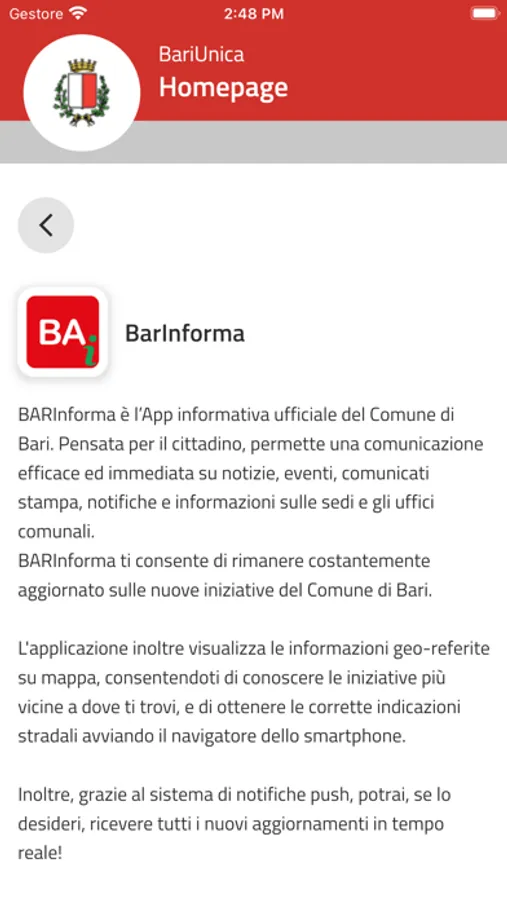 Gestore 2:48 PM

BariUnica
Homepage

BAi

BarInforma

BARInforma è l'App informativa ufficiale del Comune di Bari. Pensata per il cittadino, permette una comunicazione efficace ed immediata su notizie, eventi, comunicati stampa, notifiche e informazioni sulle sedi e gli uffici comunali.
BARInforma ti consente di rimanere costantemente aggiornato sulle nuove iniziative del Comune di Bari.

L'applicazione inoltre visualizza le informazioni geo-referite su mappa, consentendoti di conoscere le iniziative più vicine a dove ti trovi, e di ottenere le corrette indicazioni stradali avviando il navigatore dello smartphone.

Inoltre, grazie al sistema di notifiche push, potrai, se lo desideri, ricevere tutti i nuovi aggiornamenti in tempo reale!